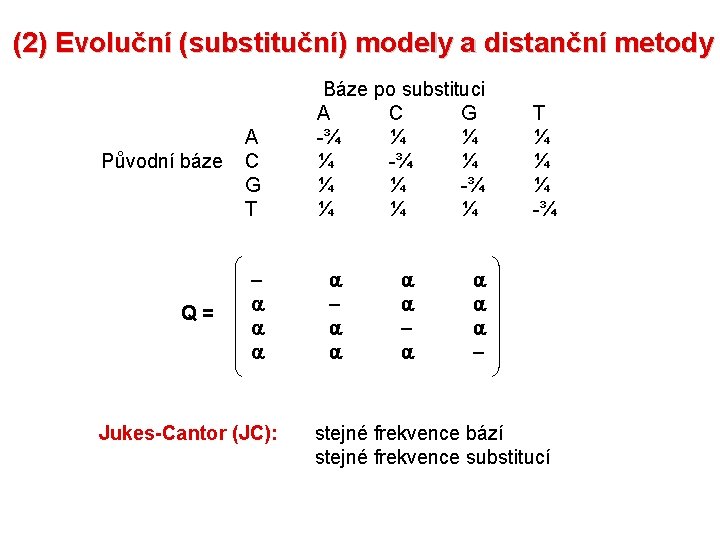 (2) Evoluční (substituční) modely a distanční metody

Báze po substituci

| | | A | C | G | T |
|---|---|---|---|---|---|
| | A | -¾ | ¼ | ¼ | ¼ |
| Původní báze | C | ¼ | -¾ | ¼ | ¼ |
| | G | ¼ | ¼ | -¾ | ¼ |
| | T | ¼ | ¼ | ¼ | -¾ |

$Q = \begin{pmatrix} - & \alpha & \alpha & \alpha \\ \alpha & - & \alpha & \alpha \\ \alpha & \alpha & - & \alpha \\ \alpha & \alpha & \alpha & - \end{pmatrix}$

Jukes-Cantor (JC): stejné frekvence bází
stejné frekvence substitucí